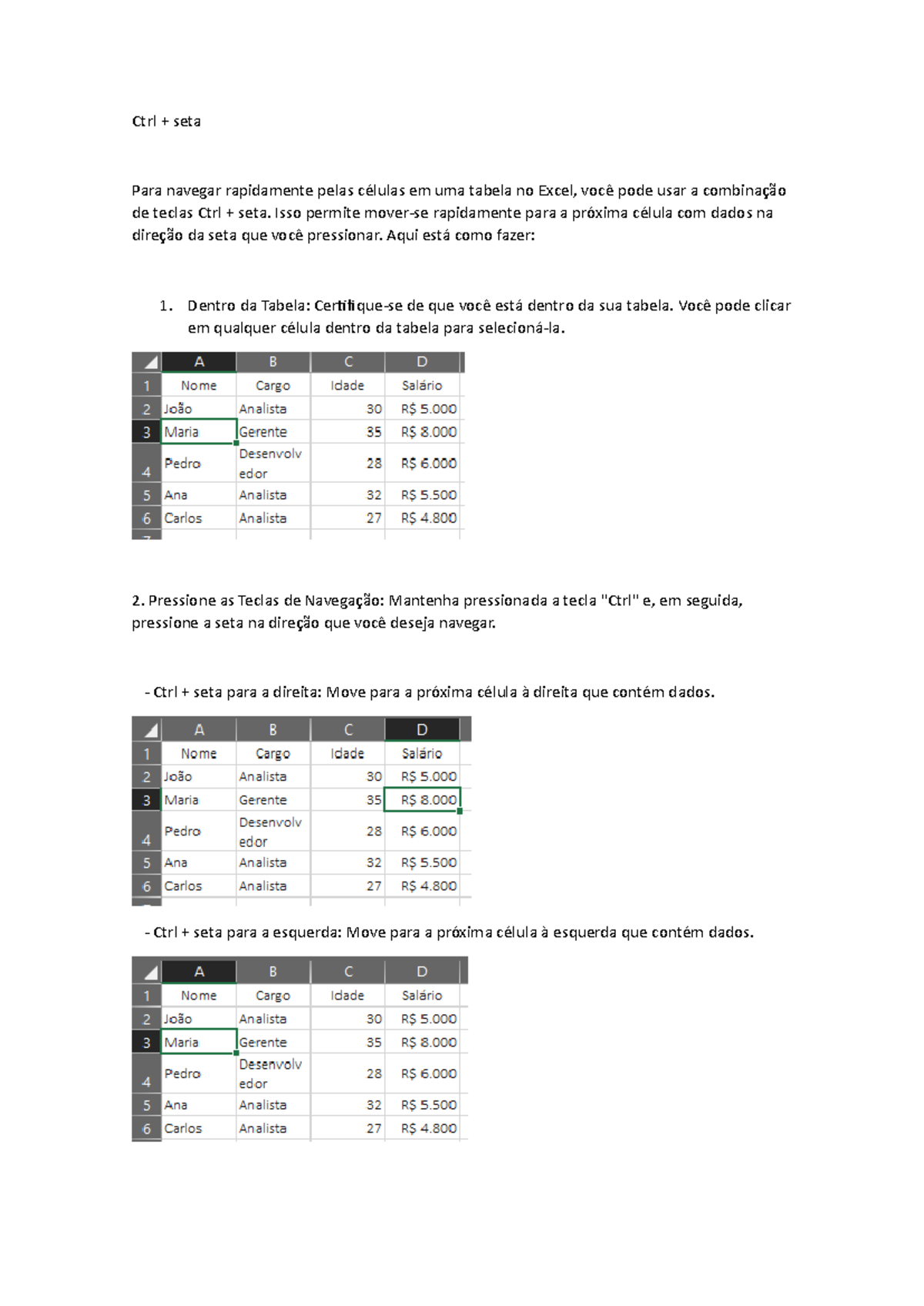 Ctrl + seta

Para navegar rapidamente pelas células em uma tabela no Excel, você pode usar a combinação de teclas Ctrl + seta. Isso permite mover-se rapidamente para a próxima célula com dados na direção da seta que você pressionar. Aqui está como fazer:

1. Dentro da Tabela: Certifique-se de que você está dentro da sua tabela. Você pode clicar em qualquer célula dentro da tabela para selecioná-la.

| | A | B | C | D |
|---|---|---|---|---|
| 1 | Nome | Cargo | Idade | Salário |
| 2 | João | Analista | 30 | R$ 5.000 |
| 3 | Maria | Gerente | 35 | R$ 8.000 |
| 4 | Pedro | Desenvolvedor | 28 | R$ 6.000 |
| 5 | Ana | Analista | 32 | R$ 5.500 |
| 6 | Carlos | Analista | 27 | R$ 4.800 |

2. Pressione as Teclas de Navegação: Mantenha pressionada a tecla "Ctrl" e, em seguida, pressione a seta na direção que você deseja navegar.

- Ctrl + seta para a direita: Move para a próxima célula à direita que contém dados.

| | A | B | C | D |
|---|---|---|---|---|
| 1 | Nome | Cargo | Idade | Salário |
| 2 | João | Analista | 30 | R$ 5.000 |
| 3 | Maria | Gerente | 35 | R$ 8.000 |
| 4 | Pedro | Desenvolvedor | 28 | R$ 6.000 |
| 5 | Ana | Analista | 32 | R$ 5.500 |
| 6 | Carlos | Analista | 27 | R$ 4.800 |

- Ctrl + seta para a esquerda: Move para a próxima célula à esquerda que contém dados.

| | A | B | C | D |
|---|---|---|---|---|
| 1 | Nome | Cargo | Idade | Salário |
| 2 | João | Analista | 30 | R$ 5.000 |
| 3 | Maria | Gerente | 35 | R$ 8.000 |
| 4 | Pedro | Desenvolvedor | 28 | R$ 6.000 |
| 5 | Ana | Analista | 32 | R$ 5.500 |
| 6 | Carlos | Analista | 27 | R$ 4.800 |